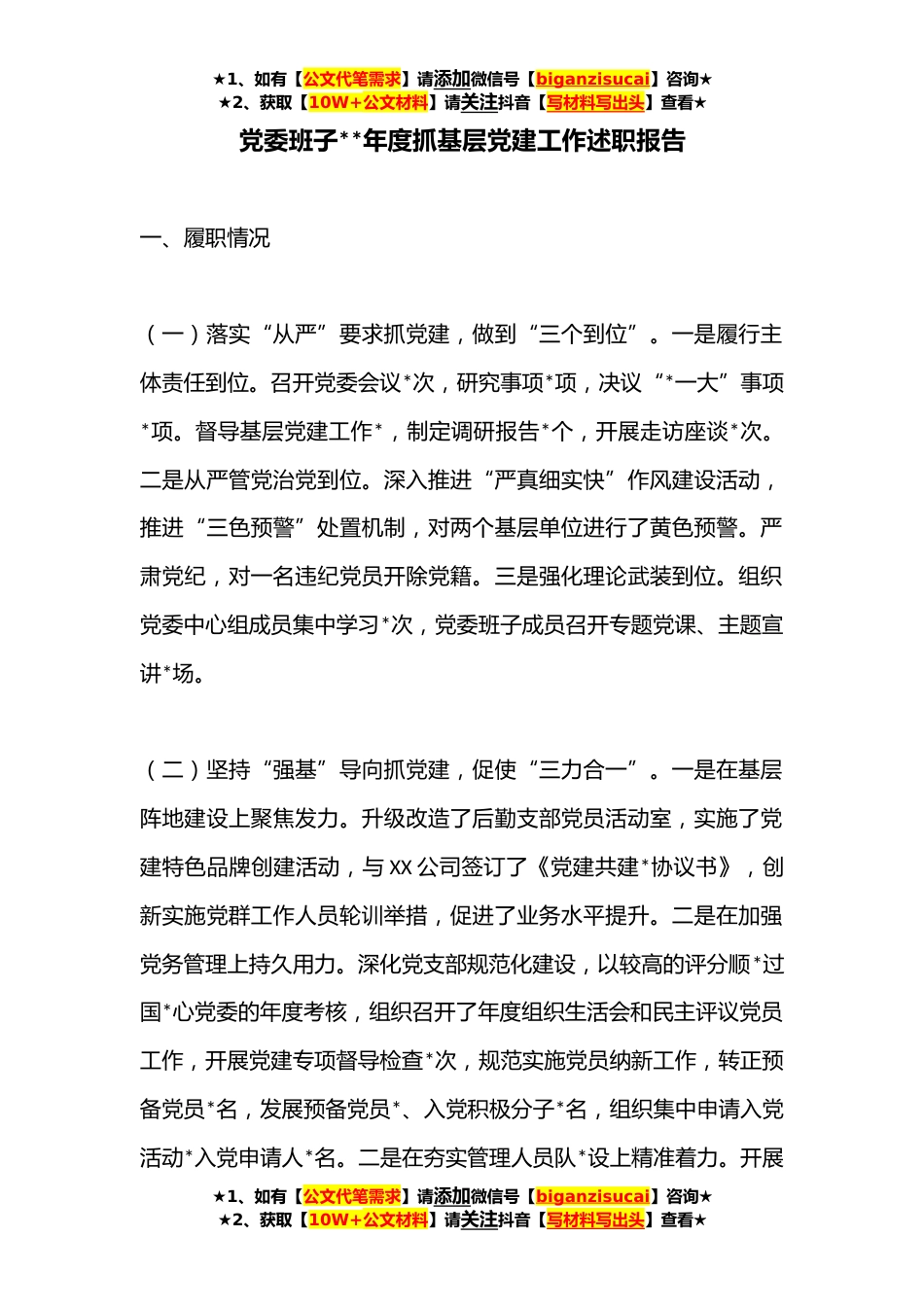 ★1、如有【公文代笔需求】请添加微信号【biganzisucai】咨询★
★2、获取【10W+公文材料】请关注抖音【写材料写出头】查看★

党委班子**年度抓基层党建工作述职报告

一、履职情况

（一）落实“从严”要求抓党建，做到“三个到位”。一是履行主体责任到位。召开党委会议*次，研究事项*项，决议“*一大”事项*项。督导基层党建工作*，制定调研报告*个，开展走访座谈*次。二是从严管党治党到位。深入推进“严真细实快”作风建设活动，推进“三色预警”处置机制，对两个基层单位进行了黄色预警。严肃党纪，对一名违纪党员开除党籍。三是强化理论武装到位。组织党委中心组成员集中学习*次，党委班子成员召开专题党课、主题宣讲*场。

（二）坚持“强基”导向抓党建，促使“三力合一”。一是在基层阵地建设上聚焦发力。升级改造了后勤支部党员活动室，实施了党建特色品牌创建活动，与XX公司签订了《党建共建*协议书》，创新实施党群工作人员轮训举措，促进了业务水平提升。二是在加强党务管理上持久用力。深化党支部规范化建设，以较高的评分顺*过国*心党委的年度考核，组织召开了年度组织生活会和民主评议党员工作，开展党建专项督导检查*次，规范实施党员纳新工作，转正预备党员*名，发展预备党员*、入党积极分子*名，组织集中申请入党活动*入党申请人*名。二是在夯实管理人员队*设上精准着力。开展

★1、如有【公文代笔需求】请添加微信号【biganzisucai】咨询★
★2、获取【10W+公文材料】请关注抖音【写材料写出头】查看★